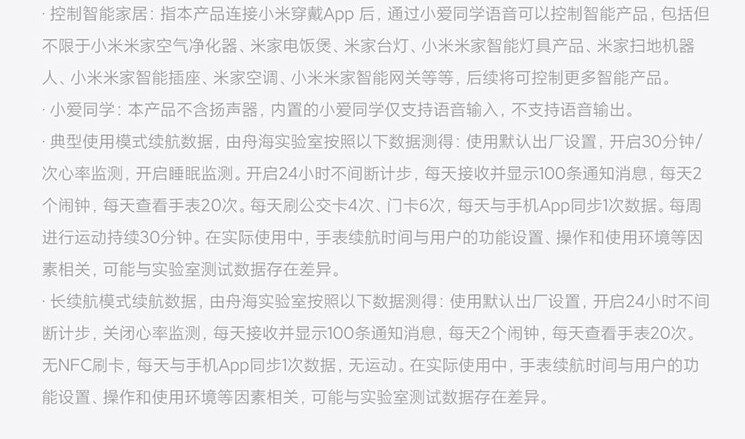 · 控制智能家居：指本产品连接小米穿戴App后，通过小爱同学语音可以控制智能产品，包括但不限于小米米家空气净化器、米家电饭煲、米家台灯、小米米家智能灯具产品、米家扫地机器人、小米米家智能插座、米家空调、小米米家智能网关等等，后续将可控制更多智能产品。

· 小爱同学：本产品不含扬声器，内置的小爱同学仅支持语音输入，不支持语音输出。

· 典型使用模式续航数据，由舟海实验室按照以下数据测得：使用默认出厂设置，开启30分钟/次心率监测，开启睡眠监测。开启24小时不间断计步，每天接收并显示100条通知消息，每天2个闹钟，每天查看手表20次。每天刷公交卡4次、门卡6次，每天与手机App同步1次数据。每周进行运动持续30分钟。在实际使用中，手表续航时间与用户的功能设置、操作和使用环境等因素相关，可能与实验室测试数据存在差异。

· 长续航模式续航数据，由舟海实验室按照以下数据测得：使用默认出厂设置，开启24小时不间断计步，关闭心率监测，每天接收并显示100条通知消息，每天2个闹钟，每天查看手表20次。无NFC刷卡，每天与手机App同步1次数据，无运动。在实际使用中，手表续航时间与用户的功能设置、操作和使用环境等因素相关，可能与实验室测试数据存在差异。